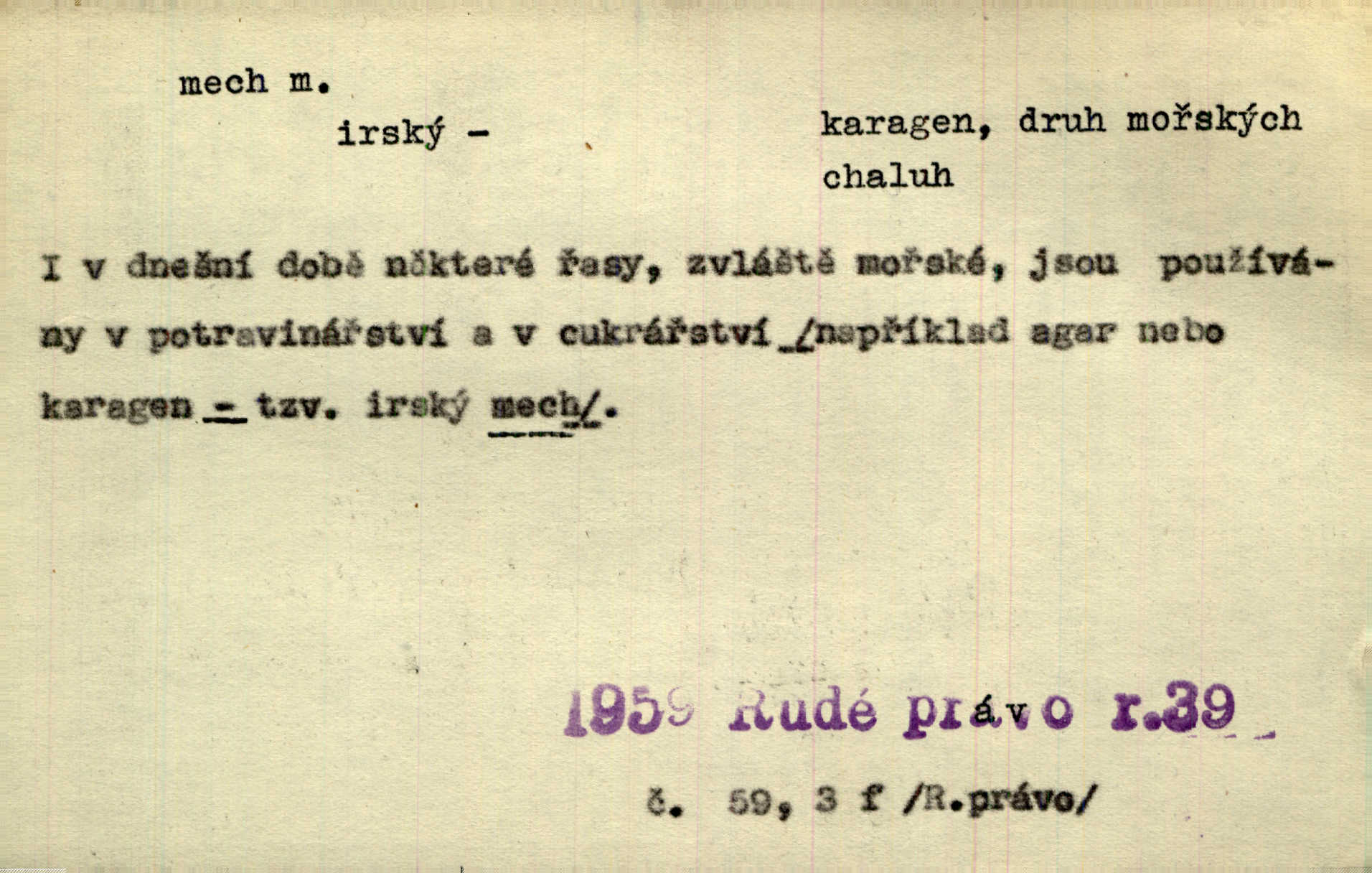 mech m.

irský -

karagen, druh mořských chaluh

I v dnešní době některé řasy, zvláště mořské, jsou používány v potravinářství a v cukrářství /například agar nebo karagen - tzv. irský mech/.

1959 Rudé právo r.39

č. 59, 3 f /R.právo/